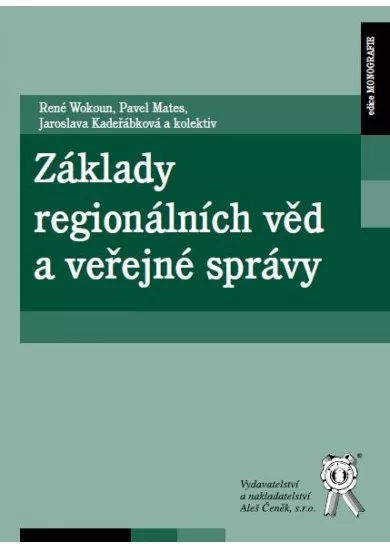 edice MONOGRAFIE

René Wokoun, Pavel Mates, Jaroslava Kadeřábková a kolektiv

Základy regionálních věd a veřejné správy

Vydavatelství a nakladatelství Aleš Čeněk, s.r.o.